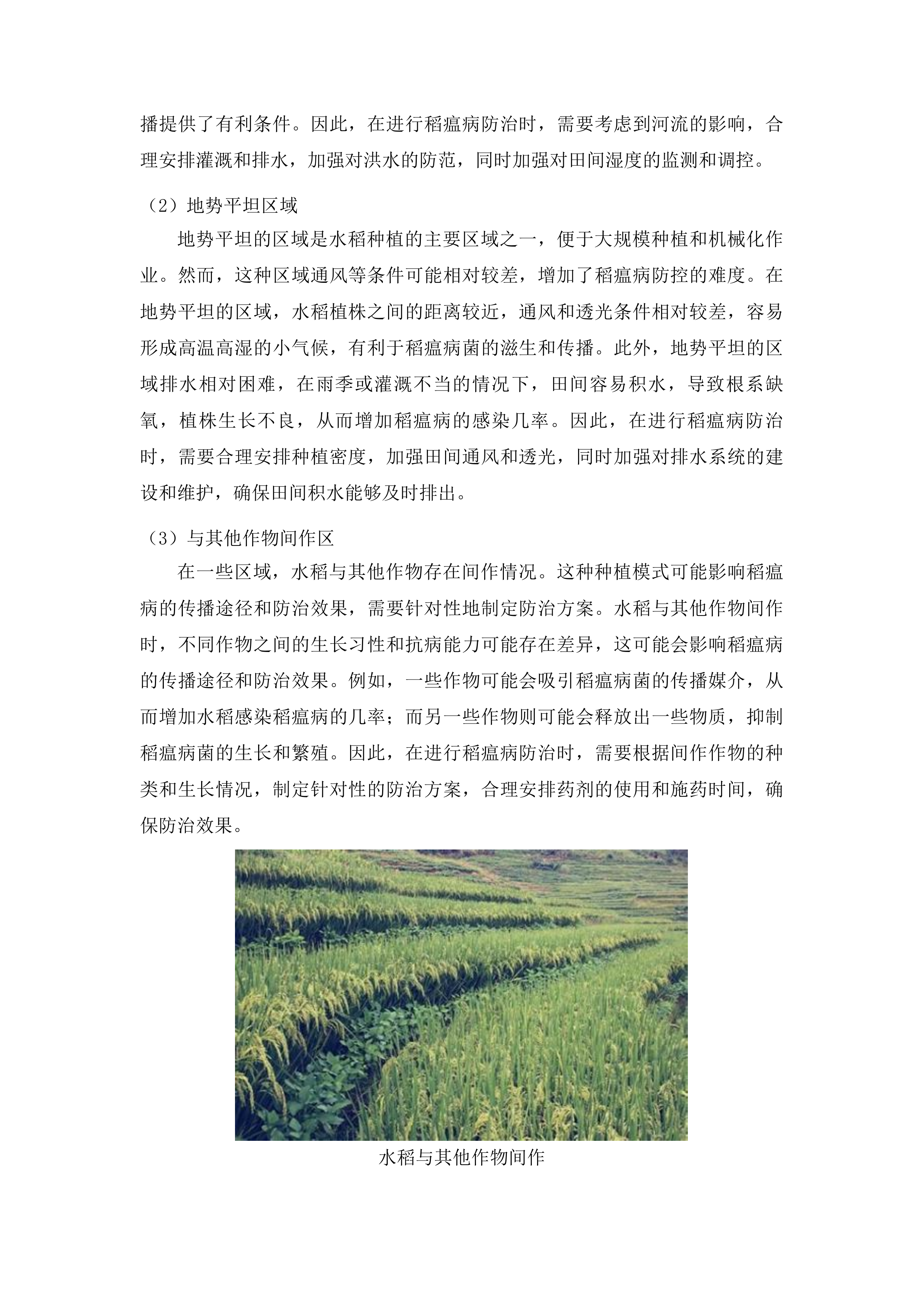 播提供了有利条件。因此，在进行稻瘟病防治时，需要考虑到河流的影响，合理安排灌溉和排水，加强对洪水的防范，同时加强对田间湿度的监测和调控。

（2）地势平坦区域

地势平坦的区域是水稻种植的主要区域之一，便于大规模种植和机械化作业。然而，这种区域通风等条件可能相对较差，增加了稻瘟病防控的难度。在地势平坦的区域，水稻植株之间的距离较近，通风和透光条件相对较差，容易形成高温高湿的小气候，有利于稻瘟病菌的滋生和传播。此外，地势平坦的区域排水相对困难，在雨季或灌溉不当的情况下，田间容易积水，导致根系缺氧，植株生长不良，从而增加稻瘟病的感染几率。因此，在进行稻瘟病防治时，需要合理安排种植密度，加强田间通风和透光，同时加强对排水系统的建设和维护，确保田间积水能够及时排出。

（3）与其他作物间作区

在一些区域，水稻与其他作物存在间作情况。这种种植模式可能影响稻瘟病的传播途径和防治效果，需要针对性地制定防治方案。水稻与其他作物间作时，不同作物之间的生长习性和抗病能力可能存在差异，这可能会影响稻瘟病的传播途径和防治效果。例如，一些作物可能会吸引稻瘟病菌的传播媒介，从而增加水稻感染稻瘟病的几率；而另一些作物则可能会释放出一些物质，抑制稻瘟病菌的生长和繁殖。因此，在进行稻瘟病防治时，需要根据间作作物的种类和生长情况，制定针对性的防治方案，合理安排药剂的使用和施药时间，确保防治效果。

水稻与其他作物间作